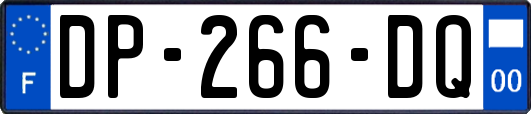 F
DP-266-DQ
00